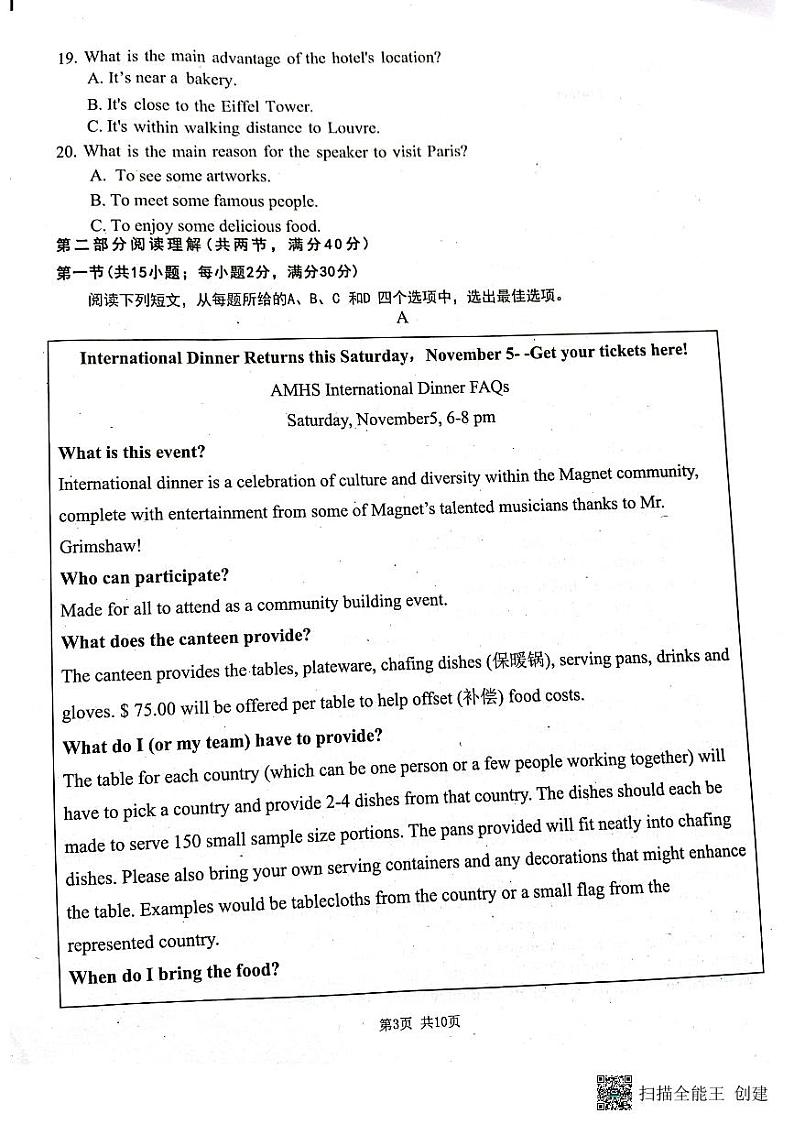 19. What is the main advantage of the hotel's location?
A. It's near a bakery.
B. It's close to the Eiffel Tower.
C. It's within walking distance to Louvre.
20. What is the main reason for the speaker to visit Paris?
A. To see some artworks.
B. To meet some famous people.
C. To enjoy some delicious food.
第二部分阅读理解（共两节，满分40分）
第一节(共15小题；每小题2分，满分30分)
阅读下列短文，从每题所给的A、B、C 和D 四个选项中，选出最佳选项。
A
International Dinner Returns this Saturday，November 5- -Get your tickets here!
AMHS International Dinner FAQs
Saturday, November5, 6-8 pm
What is this event?
International dinner is a celebration of culture and diversity within the Magnet community, complete with entertainment from some of Magnet's talented musicians thanks to Mr. Grimshaw!
Who can participate?
Made for all to attend as a community building event.
What does the canteen provide?
The canteen provides the tables, plateware, chafing dishes (保暖锅), serving pans, drinks and gloves. $ 75.00 will be offered per table to help offset (补偿) food costs.
What do I (or my team) have to provide?
The table for each country (which can be one person or a few people working together) will have to pick a country and provide 2-4 dishes from that country. The dishes should each be made to serve 150 small sample size portions. The pans provided will fit neatly into chafing dishes. Please also bring your own serving containers and any decorations that might enhance the table. Examples would be tablecloths from the country or a small flag from the represented country.
When do I bring the food?
第3页 共10页
扫描全能王 创建